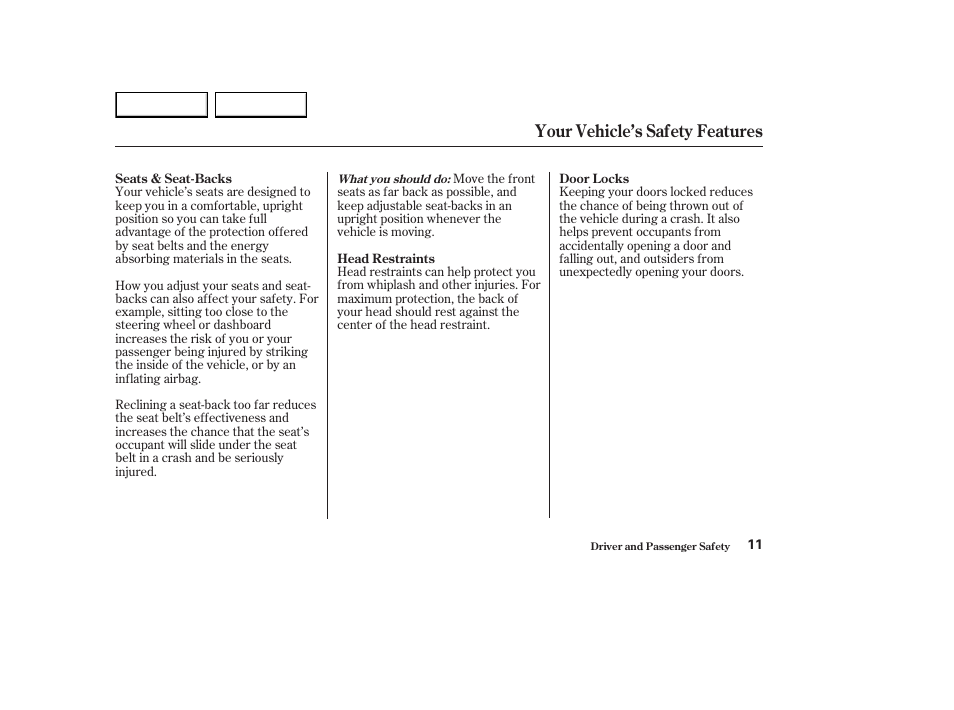 Your Vehicle's Safety Features

Seats & Seat-Backs
Your vehicle's seats are designed to keep you in a comfortable, upright position so you can take full advantage of the protection offered by seat belts and the energy absorbing materials in the seats.

How you adjust your seats and seat-backs can also affect your safety. For example, sitting too close to the steering wheel or dashboard increases the risk of you or your passenger being injured by striking the inside of the vehicle, or by an inflating airbag.

Reclining a seat-back too far reduces the seat belt's effectiveness and increases the chance that the seat's occupant will slide under the seat belt in a crash and be seriously injured.

What you should do: Move the front seats as far back as possible, and keep adjustable seat-backs in an upright position whenever the vehicle is moving.

Head Restraints
Head restraints can help protect you from whiplash and other injuries. For maximum protection, the back of your head should rest against the center of the head restraint.

Door Locks
Keeping your doors locked reduces the chance of being thrown out of the vehicle during a crash. It also helps prevent occupants from accidentally opening a door and falling out, and outsiders from unexpectedly opening your doors.

Driver and Passenger Safety 11